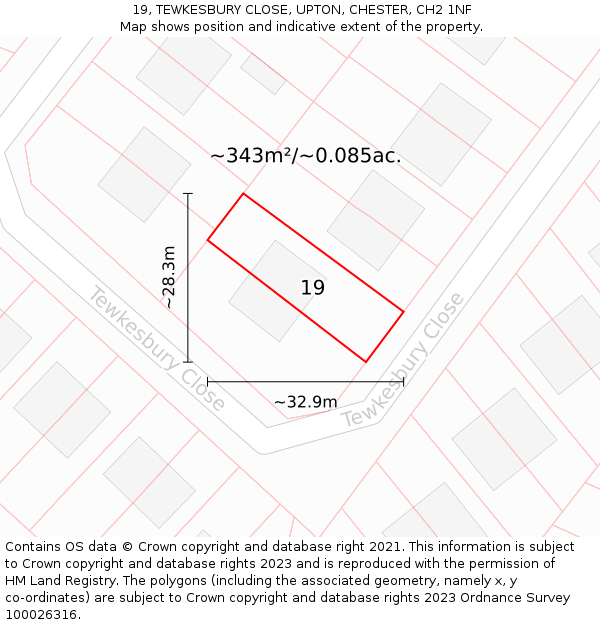 19, TEWKESBURY CLOSE, UPTON, CHESTER, CH2 1NF
Map shows position and indicative extent of the property.

~343m²/~0.085ac.

~28.3m

19

Tewkesbury Close

Tewkesbury Close

~32.9m

Contains OS data © Crown copyright and database right 2021. This information is subject to Crown copyright and database rights 2023 and is reproduced with the permission of HM Land Registry. The polygons (including the associated geometry, namely x, y co-ordinates) are subject to Crown copyright and database rights 2023 Ordnance Survey 100026316.